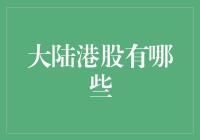 大陆港股有哪些